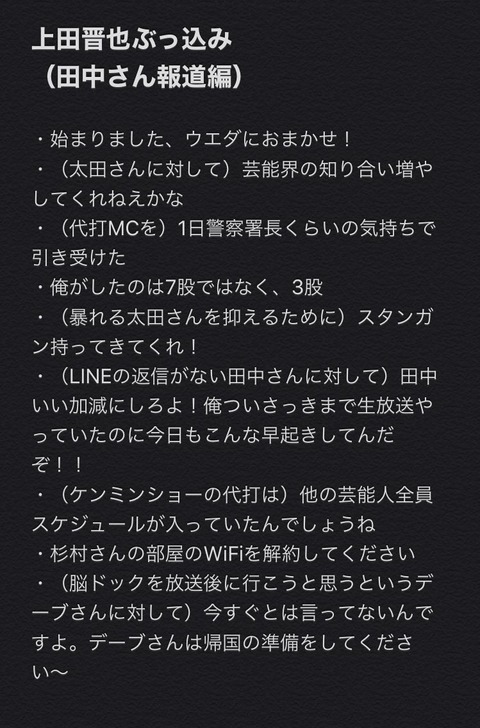 上田晋也ぶっ込み
（田中さん報道編）

・始まりました、ウエダにおまかせ！
・（太田さんに対して）芸能界の知り合い増やしてくれねえかな
・（代打MCを）1日警察署長くらいの気持ちで引き受けた
・俺がしたのは7股ではなく、3股
・（暴れる太田さんを抑えるために）スタンガン持ってきてくれ！
・（LINEの返信がない田中さんに対して）田中いい加減にしろよ！俺ついさっきまで生放送やっていたのに今日もこんな早起きしてんだぞ！！
・（ケンミンショーの代打は）他の芸能人全員スケジュールが入っていたんでしょうね
・杉村さんの部屋のWiFiを解約してください
・（脳ドックを放送後に行こうと思うというデーブさんに対して）今すぐとは言ってないんですよ。デーブさんは帰国の準備をしてください〜